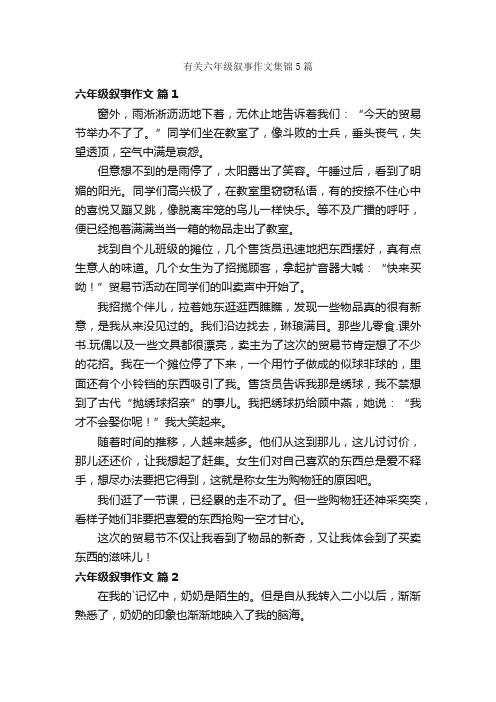 有关六年级叙事作文集锦5篇

六年级叙事作文 篇1

窗外，雨淅淅沥沥地下着，无休止地告诉着我们：“今天的贸易节举办不了了。”同学们坐在教室了，像斗败的士兵，垂头丧气，失望透顶，空气中满是哀怨。

但意想不到的是雨停了，太阳露出了笑容。午睡过后，看到了明媚的阳光。同学们高兴极了，在教室里窃窃私语，有的按捺不住心中的喜悦又蹦又跳，像脱离牢笼的鸟儿一样快乐。等不及广播的呼吁，便已经抱着满满当当一箱的物品走出了教室。

找到自个儿班级的摊位，几个售货员迅速地把东西摆好，真有点生意人的味道。几个女生为了招揽顾客，拿起扩音器大喊：“快来买呦！”贸易节活动在同学们的叫卖声中开始了。

我招揽个伴儿，拉着她东逛逛西瞧瞧，发现一些物品真的很有新意，是我从来没见过的。我们沿边找去，琳琅满目。那些儿零食.课外书.玩偶以及一些文具都很漂亮，卖主为了这次的贸易节肯定想了不少的花招。我在一个摊位停了下来，一个用竹子做成的似球非球的，里面还有个小铃铛的东西吸引了我。售货员告诉我那是绣球，我不禁想到了古代“抛绣球招亲”的事儿。我把绣球扔给顾中燕，她说：“我才不会娶你呢！”我大笑起来。

随着时间的推移，人越来越多。他们从这到那儿，这儿讨讨价，那儿还还价，让我想起了赶集。女生们对自己喜欢的东西总是爱不释手，想尽办法要把它得到，这就是称女生为购物狂的原因吧。

我们逛了一节课，已经累的走不动了。但一些购物狂还神采奕奕，看样子她们非要把喜爱的东西抢购一空才甘心。

这次的贸易节不仅让我看到了物品的新奇，又让我体会到了买卖东西的滋味儿！

六年级叙事作文 篇2

在我的`记忆中，奶奶是陌生的。但是自从我转入二小以后，渐渐熟悉了，奶奶的印象也渐渐地映入了我的脑海。